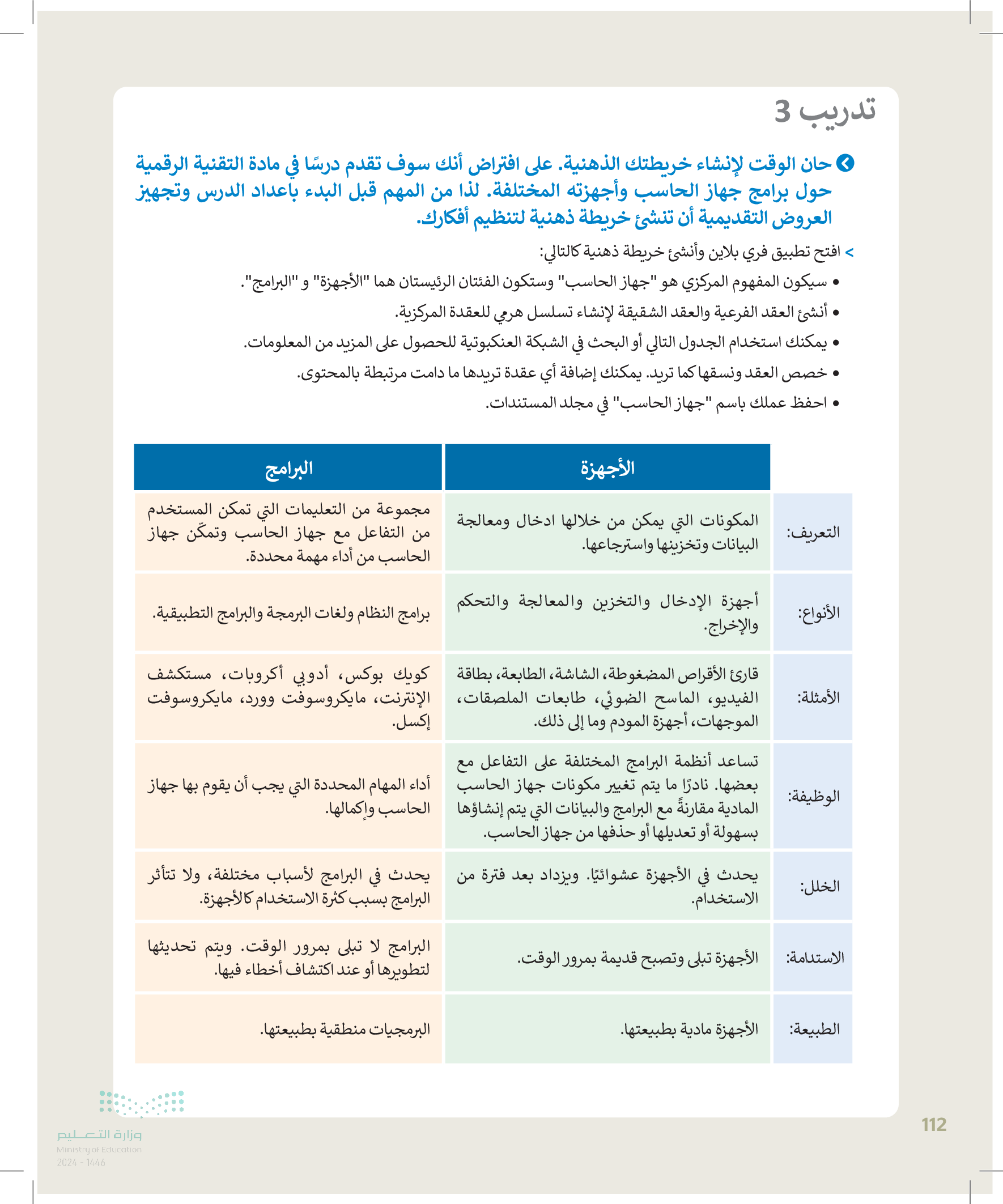 تدريب 3

حان الوقت لإنشاء خريطتك الذهنية. على افتراض أنك سوف تقدم درسًا في مادة التقنية الرقمية حول برامج جهاز الحاسب وأجهزته المختلفة. لذا من المهم قبل البدء بإعداد الدرس وتجهيز العروض التقديمية أن تنشئ خريطة ذهنية لتنظيم أفكارك.

> افتح تطبيق فري بلاين وأنشئ خريطة ذهنية كالتالي:
• سيكون المفهوم المركزي هو "جهاز الحاسب" وستكون الفئتان الرئيستان هما "الأجهزة" و "البرامج".
• أنشئ العقد الفرعية والعقد الشقيقة لإنشاء تسلسل هرمي للعقدة المركزية.
• يمكنك استخدام الجدول التالي أو البحث في الشبكة العنكبوتية للحصول على المزيد من المعلومات.
• خصص العقد ونسقها كما تريد. يمكنك إضافة أي عقدة تريدها ما دامت مرتبطة بالمحتوى.
• احفظ عملك باسم "جهاز الحاسب" في مجلد المستندات.

| | الأجهزة | البرامج |
|---|---|---|
| التعريف: | المكونات التي يمكن من خلالها ادخال ومعالجة البيانات وتخزينها واسترجاعها. | مجموعة من التعليمات التي تمكن المستخدم من التفاعل مع جهاز الحاسب وتمكّن جهاز الحاسب من أداء مهمة محددة. |
| الأنواع: | أجهزة الإدخال والتخزين والمعالجة والتحكم والإخراج. | برامج النظام ولغات البرمجة والبرامج التطبيقية. |
| الأمثلة: | قارئ الأقراص المضغوطة، الشاشة، الطابعة، بطاقة الفيديو، الماسح الضوئي، طابعات الملصقات، الموجهات، أجهزة المودم وما إلى ذلك. | كويك بوكس، أدوبي أكروبات، مستكشف الإنترنت، مايكروسوفت وورد، مايكروسوفت إكسل. |
| الوظيفة: | تساعد أنظمة البرامج المختلفة على التفاعل مع بعضها. نادرًا ما يتم تغيير مكونات جهاز الحاسب المادية مقارنةً مع البرامج والبيانات التي يتم إنشاؤها بسهولة أو تعديلها أو حذفها من جهاز الحاسب. | أداء المهام المحددة التي يجب أن يقوم بها جهاز الحاسب وإكمالها. |
| الخلل: | يحدث في الأجهزة عشوائيًا. ويزداد بعد فترة من الاستخدام. | يحدث في البرامج لأسباب مختلفة، ولا تتأثر البرامج بسبب كثرة الاستخدام كالأجهزة. |
| الاستدامة: | الأجهزة تبلى وتصبح قديمة بمرور الوقت. | البرامج لا تبلى بمرور الوقت. ويتم تحديثها لتطويرها أو عند اكتشاف أخطاء فيها. |
| الطبيعة: | الأجهزة مادية بطبيعتها. | البرمجيات منطقية بطبيعتها. |

وزارة التعليم
Ministry of Education
2024 - 1446

112